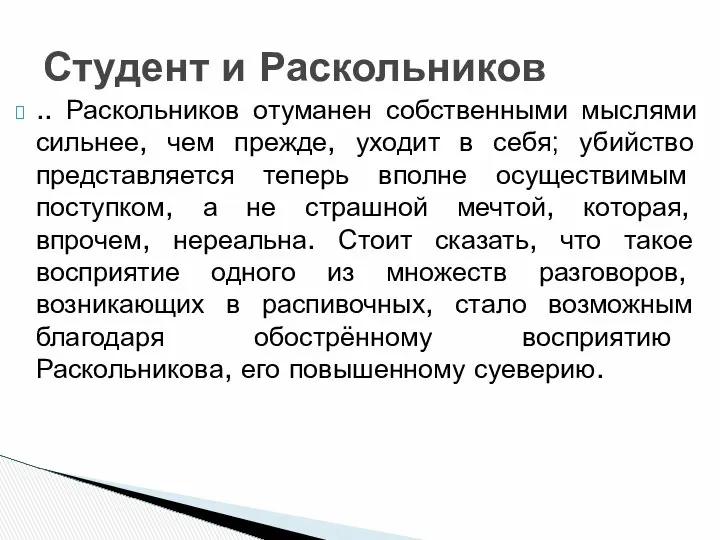 Студент и Раскольников

.. Раскольников отуманен собственными мыслями сильнее, чем прежде, уходит в себя; убийство представляется теперь вполне осуществимым поступком, а не страшной мечтой, которая, впрочем, нереальна. Стоит сказать, что такое восприятие одного из множеств разговоров, возникающих в распивочных, стало возможным благодаря обострённому восприятию Раскольникова, его повышенному суеверию.